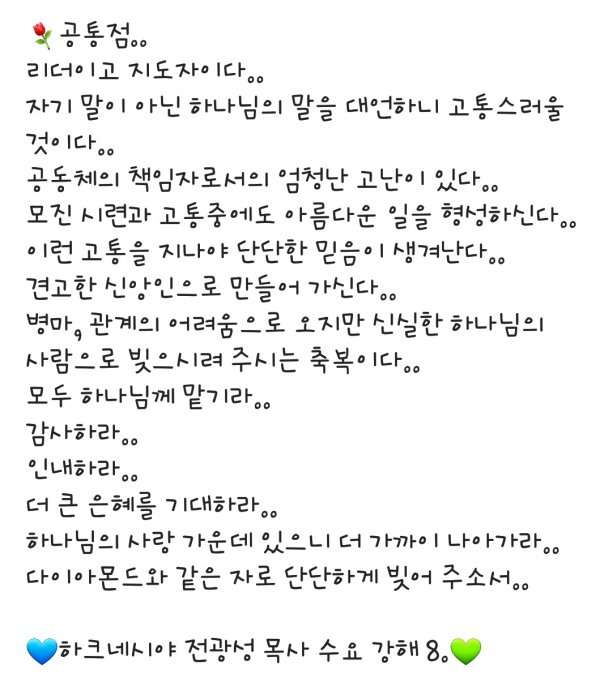 🌹공통점..

리더이고 지도자이다..

자기 말이 아닌 하나님의 말을 대언하니 고통스러울 것이다..

공동체의 책임자로서의 엄청난 고난이 있다..

모진 시련과 고통중에도 아름다운 일을 형성하신다..

이런 고통을 지나야 단단한 믿음이 생겨난다..

견고한 신앙인으로 만들어 가신다..

병마, 관계의 어려움으로 오지만 신실한 하나님의 사람으로 빚으시려 주시는 축복이다..

모두 하나님께 맡기라..

감사하라..

인내하라..

더 큰 은혜를 기대하라..

하나님의 사랑 가운데 있으니 더 가까이 나아가라..

다이아몬드와 같은 자로 단단하게 빚어 주소서..

💙하크네시야 전광성 목사 수요 강해 8.💚